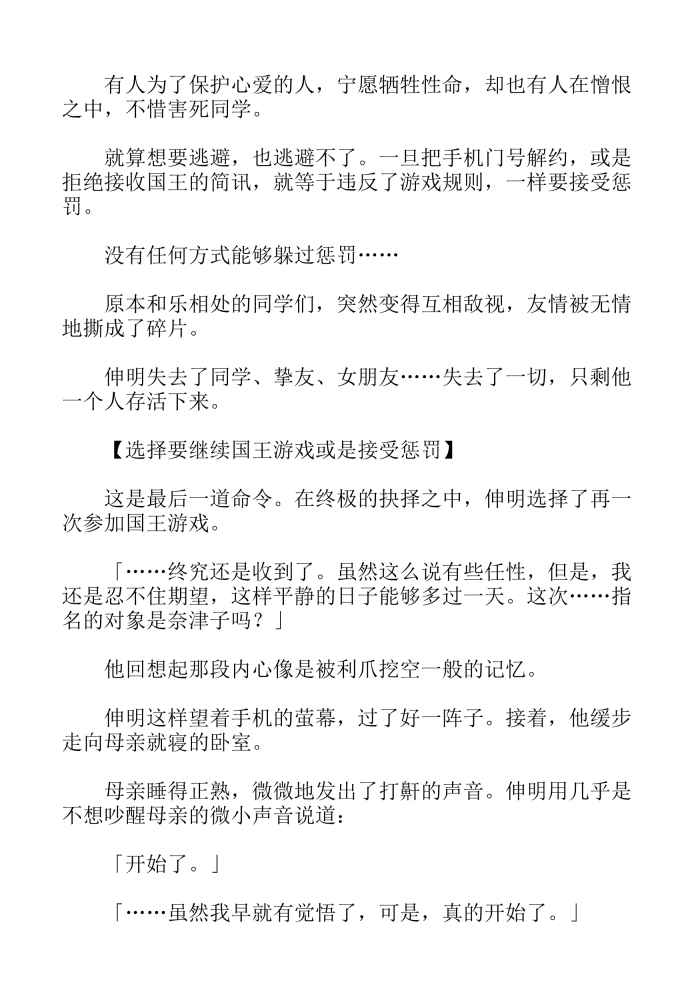 有人为了保护心爱的人，宁愿牺牲性命，却也有人在憎恨之中，不惜害死同学。

就算想要逃避，也逃避不了。一旦把手机门号解约，或是拒绝接收国王的简讯，就等于违反了游戏规则，一样要接受惩罚。

没有任何方式能够躲过惩罚……

原本和乐相处的同学们，突然变得互相敌视，友情被无情地撕成了碎片。

伸明失去了同学、挚友、女朋友……失去了一切，只剩他一个人存活下来。

【选择要继续国王游戏或是接受惩罚】

这是最后一道命令。在终极的抉择之中，伸明选择了再一次参加国王游戏。

「……终究还是收到了。虽然这么说有些任性，但是，我还是忍不住期望，这样平静的日子能够多过一天。这次……指名的对象是奈津子吗？」

他回想起那段内心像是被利爪挖空一般的记忆。

伸明这样望着手机的萤幕，过了好一阵子。接着，他缓步走向母亲就寝的卧室。

母亲睡得正熟，微微地发出了打鼾的声音。伸明用几乎是不想吵醒母亲的微小声音说道：

「开始了。」

「……虽然我早就有觉悟了，可是，真的开始了。」